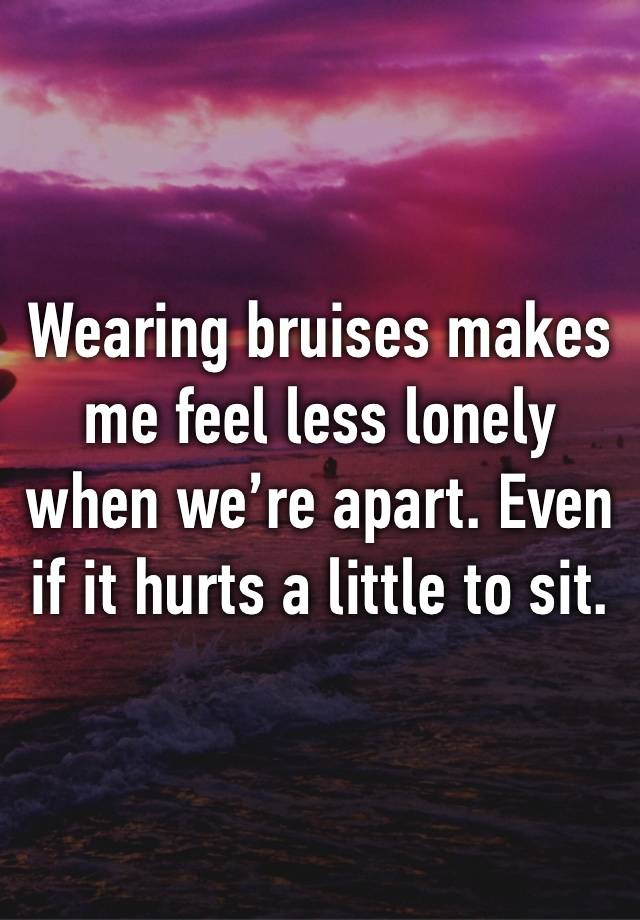 Wearing bruises makes me feel less lonely when we’re apart. Even if it hurts a little to sit.